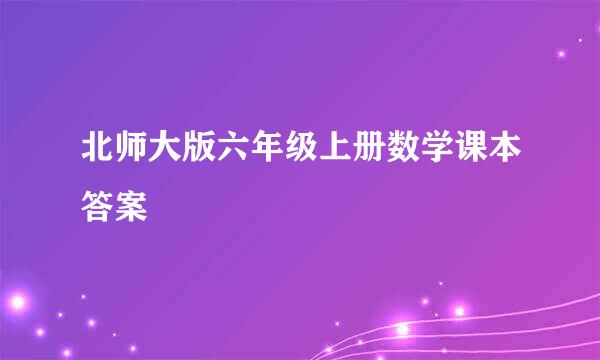 北师大版六年级上册数学课本答案